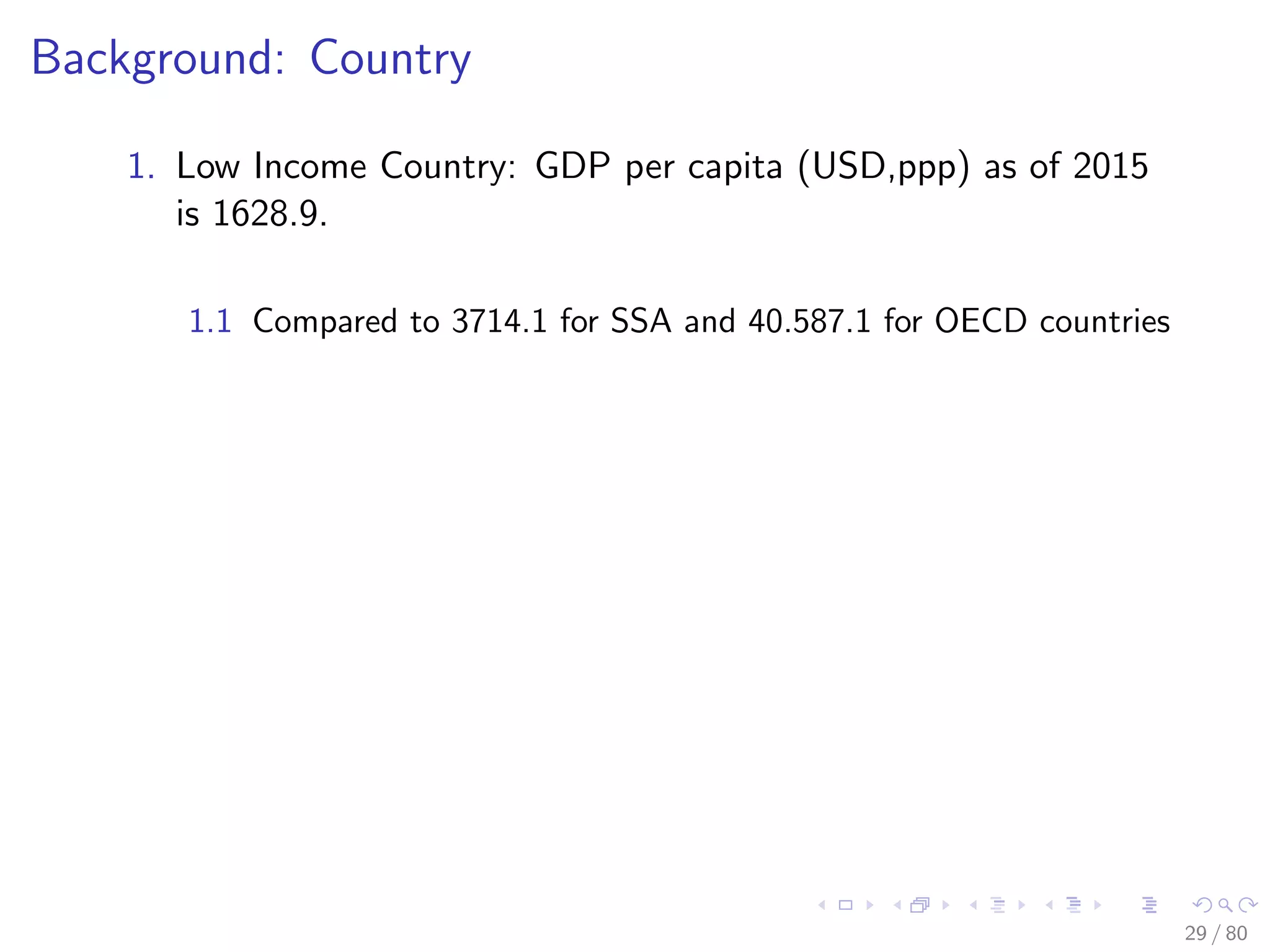 Background: Country

1. Low Income Country: GDP per capita (USD,ppp) as of 2015 is 1628.9.

1.1 Compared to 3714.1 for SSA and 40.587.1 for OECD countries

29 / 80